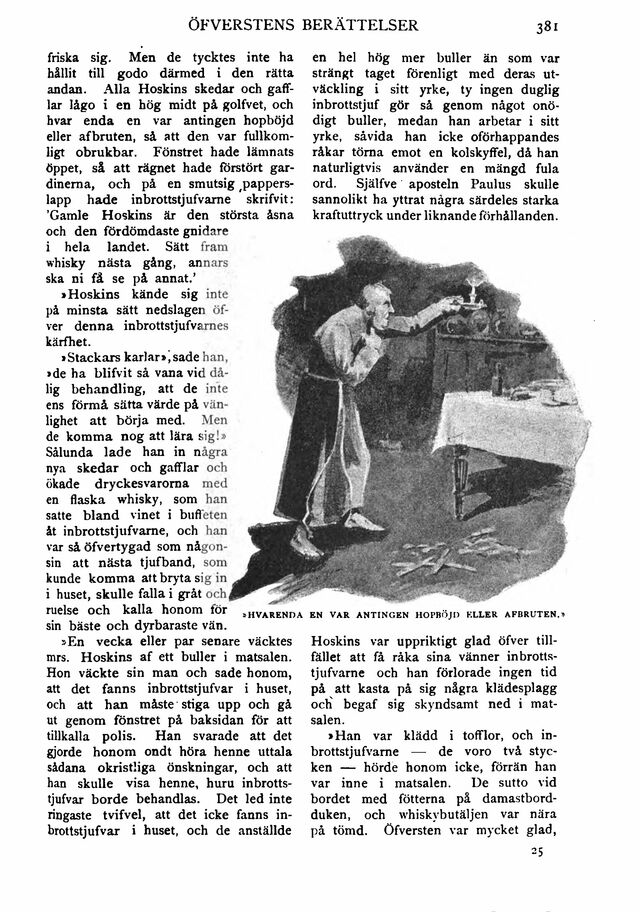 ÖFVERSTENS BERÄTTELSER 381

friska sig. Men de tycktes inte ha hållit till godo därmed i den rätta andan. Alla Hoskins skedar och gafflar lågo i en hög midt på golfvet, och hvar enda en var antingen hopböjd eller afbruten, så att den var fullkomligt obrukbar. Fönstret hade lämnats öppet, så att rägnet hade förstört gardinerna, och på en smutsig papperslapp hade inbrottstjufvarne skrifvit: 'Gamle Hoskins är den största åsna och den fördömdaste gnidare i hela landet. Sätt fram whisky nästa gång, annars ska ni få se på annat.'

»Hoskins kände sig inte på minsta sätt nedslagen öfver denna inbrottstjufvarnes kärfhet.

»Stackars karlar», sade han, »de ha blifvit så vana vid dålig behandling, att de inte ens förmå sätta värde på vänlighet att börja med. Men de komma nog att lära sig!» Sålunda lade han in några nya skedar och gafflar och ökade dryckesvarorna med en flaska whisky, som han satte bland vinet i buffeten åt inbrottstjufvarne, och han var så öfvertygad som någonsin att nästa tjufband, som kunde komma att bryta sig in i huset, skulle falla i gråt och ruelse och kalla honom för sin bäste och dyrbaraste vän.

»En vecka eller par senare väcktes mrs. Hoskins af ett buller i matsalen. Hon väckte sin man och sade honom, att det fanns inbrottstjufvar i huset, och att han måste stiga upp och gå ut genom fönstret på baksidan för att tillkalla polis. Han svarade att det gjorde honom ondt höra henne uttala sådana okristliga önskningar, och att han skulle visa henne, huru inbrottstjufvar borde behandlas. Det led inte ringaste tvifvel, att det icke fanns inbrottstjufvar i huset, och de anställde en hel hög mer buller än som var strängt taget förenligt med deras utväckling i sitt yrke, ty ingen duglig inbrottstjuf gör så genom något onödigt buller, medan han arbetar i sitt yrke, såvida han icke oförhappandes råkar törna emot en kolskyffel, då han naturligtvis använder en mängd fula ord. Själfve aposteln Paulus skulle sannolikt ha yttrat några särdeles starka kraftuttryck under liknande förhållanden.

»HVARENDA EN VAR ANTINGEN HOPBÖJD ELLER AFBRUTEN.»

Hoskins var uppriktigt glad öfver tillfället att få råka sina vänner inbrottstjufvarne och han förlorade ingen tid på att kasta på sig några klädesplagg och begaf sig skyndsamt ned i matsalen.

»Han var klädd i tofflor, och inbrottstjufvarne — de voro två stycken — hörde honom icke, förrän han var inne i matsalen. De sutto vid bordet med fötterna på damastbordduken, och whiskybutäljen var nära på tömd. Öfversten var mycket glad,

25